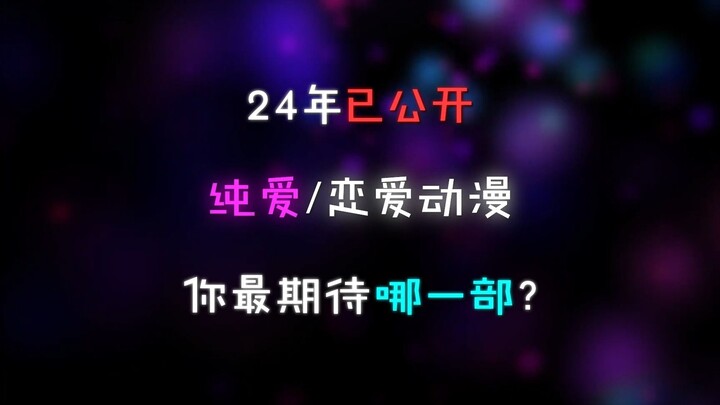 24年已公开

纯爱/恋爱动漫

你最期待哪一部？